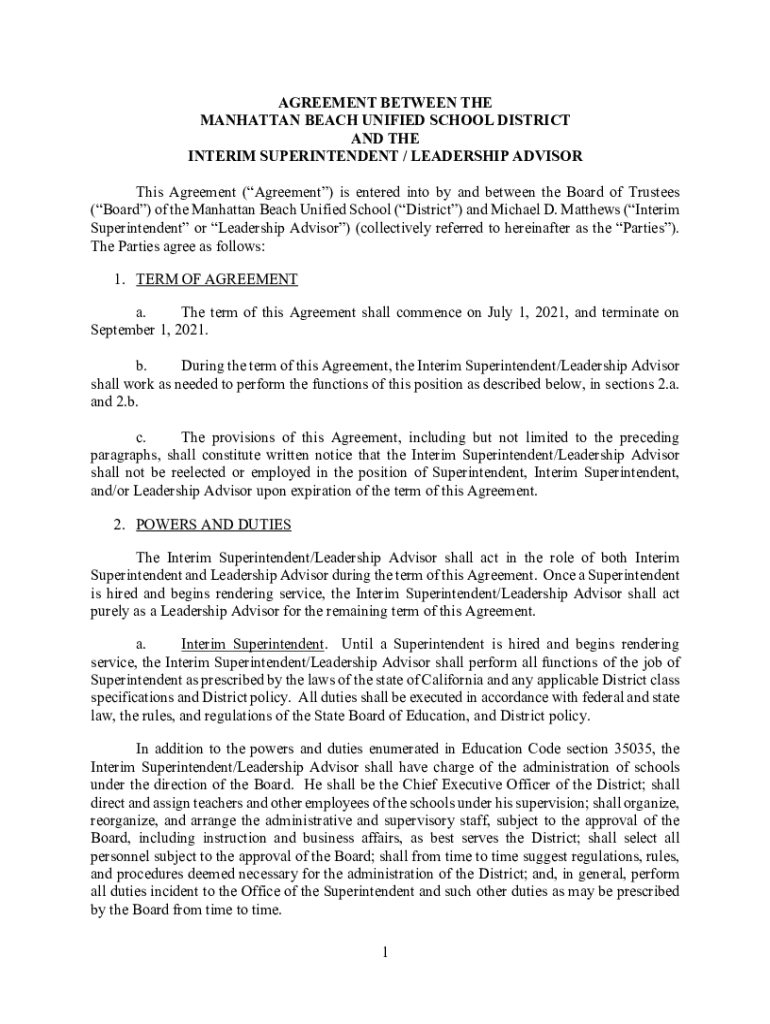 AGREEMENT BETWEEN THE
MANHATTAN BEACH UNIFIED SCHOOL DISTRICT
AND THE
INTERIM SUPERINTENDENT / LEADERSHIP ADVISOR

This Agreement (“Agreement”) is entered into by and between the Board of Trustees (“Board”) of the Manhattan Beach Unified School (“District”) and Michael D. Matthews (“Interim Superintendent” or “Leadership Advisor”) (collectively referred to hereinafter as the “Parties”). The Parties agree as follows:

1. TERM OF AGREEMENT

a. The term of this Agreement shall commence on July 1, 2021, and terminate on September 1, 2021.

b. During the term of this Agreement, the Interim Superintendent/Leadership Advisor shall work as needed to perform the functions of this position as described below, in sections 2.a. and 2.b.

c. The provisions of this Agreement, including but not limited to the preceding paragraphs, shall constitute written notice that the Interim Superintendent/Leadership Advisor shall not be reelected or employed in the position of Superintendent, Interim Superintendent, and/or Leadership Advisor upon expiration of the term of this Agreement.

2. POWERS AND DUTIES

The Interim Superintendent/Leadership Advisor shall act in the role of both Interim Superintendent and Leadership Advisor during the term of this Agreement. Once a Superintendent is hired and begins rendering service, the Interim Superintendent/Leadership Advisor shall act purely as a Leadership Advisor for the remaining term of this Agreement.

a. Interim Superintendent. Until a Superintendent is hired and begins rendering service, the Interim Superintendent/Leadership Advisor shall perform all functions of the job of Superintendent as prescribed by the laws of the state of California and any applicable District class specifications and District policy. All duties shall be executed in accordance with federal and state law, the rules, and regulations of the State Board of Education, and District policy.

In addition to the powers and duties enumerated in Education Code section 35035, the Interim Superintendent/Leadership Advisor shall have charge of the administration of schools under the direction of the Board. He shall be the Chief Executive Officer of the District; shall direct and assign teachers and other employees of the schools under his supervision; shall organize, reorganize, and arrange the administrative and supervisory staff, subject to the approval of the Board, including instruction and business affairs, as best serves the District; shall select all personnel subject to the approval of the Board; shall from time to time suggest regulations, rules, and procedures deemed necessary for the administration of the District; and, in general, perform all duties incident to the Office of the Superintendent and such other duties as may be prescribed by the Board from time to time.

1